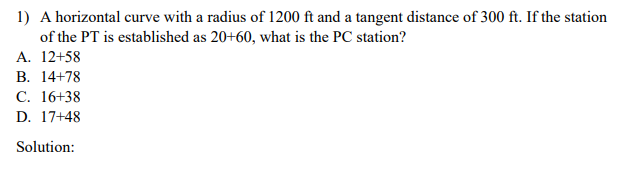 1) A horizontal curve with a radius of 1200 ft and a tangent distance of 300 ft. If the station of the PT is established as 20+60, what is the PC station?
A. 12+58
B. 14+78
C. 16+38
D. 17+48

Solution: